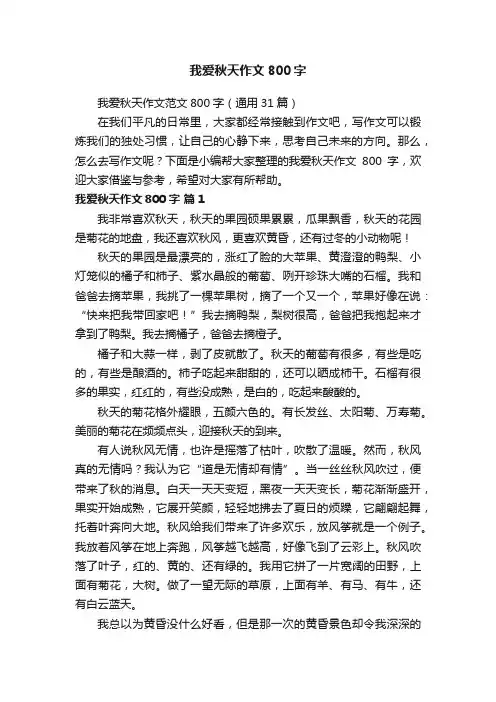 我爱秋天作文 800 字

我爱秋天作文范文 800 字（通用 31 篇）

在我们平凡的日常里，大家都经常接触到作文吧，写作文可以锻炼我们的独处习惯，让自己的心静下来，思考自己未来的方向。那么，怎么去写作文呢？下面是小编帮大家整理的我爱秋天作文 800 字，欢迎大家借鉴与参考，希望对大家有所帮助。

我爱秋天作文 800 字 篇 1

我非常喜欢秋天，秋天的果园硕果累累，瓜果飘香，秋天的花园是菊花的地盘，我还喜欢秋风，更喜欢黄昏，还有过冬的小动物呢！

秋天的果园是最漂亮的，涨红了脸的大苹果、黄澄澄的鸭梨、小灯笼似的橘子和柿子、紫水晶般的葡萄、咧开珍珠大嘴的石榴。我和爸爸去摘苹果，我挑了一棵苹果树，摘了一个又一个，苹果好像在说：“快来把我带回家吧！”我去摘鸭梨，梨树很高，爸爸把我抱起来才拿到了鸭梨。我去摘橘子，爸爸去摘橙子。

橘子和大蒜一样，剥了皮就散了。秋天的葡萄有很多，有些是吃的，有些是酿酒的。柿子吃起来甜甜的，还可以晒成柿干。石榴有很多的果实，红红的，有些没成熟，是白的，吃起来酸酸的。

秋天的菊花格外耀眼，五颜六色的。有长发丝、太阳菊、万寿菊。美丽的菊花在频频点头，迎接秋天的到来。

有人说秋风无情，也许是摇落了枯叶，吹散了温暖。然而，秋风真的无情吗？我认为它“道是无情却有情”。当一丝丝秋风吹过，便带来了秋的消息。白天一天天变短，黑夜一天天变长，菊花渐渐盛开，果实开始成熟，它展开笑颜，轻轻地拂去了夏日的烦躁，它翩翩起舞，托着叶奔向大地。秋风给我们带来了许多欢乐，放风筝就是一个例子。我放着风筝在地上奔跑，风筝越飞越高，好像飞到了云彩上。秋风吹落了叶子，红的、黄的、还有绿的。我用它拼了一片宽阔的田野，上面有菊花，大树。做了一望无际的草原，上面有羊、有马、有牛，还有白云蓝天。

我总以为黄昏没什么好看，但是那一次的黄昏景色却令我深深的